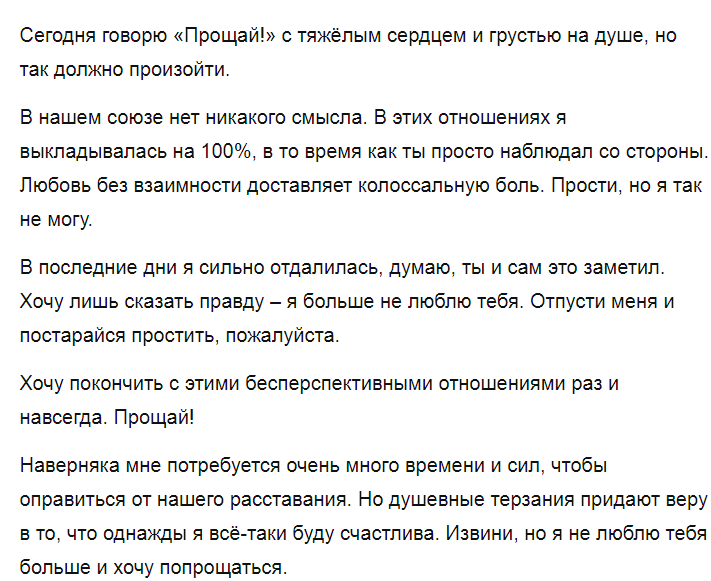 Сегодня говорю «Прощай!» с тяжёлым сердцем и грустью на душе, но так должно произойти.

В нашем союзе нет никакого смысла. В этих отношениях я выкладывалась на 100%, в то время как ты просто наблюдал со стороны. Любовь без взаимности доставляет колоссальную боль. Прости, но я так не могу.

В последние дни я сильно отдалилась, думаю, ты и сам это заметил. Хочу лишь сказать правду – я больше не люблю тебя. Отпусти меня и постарайся простить, пожалуйста.

Хочу покончить с этими бесперспективными отношениями раз и навсегда. Прощай!

Наверняка мне потребуется очень много времени и сил, чтобы оправиться от нашего расставания. Но душевные терзания придают веру в то, что однажды я всё-таки буду счастлива. Извини, но я не люблю тебя больше и хочу попрощаться.